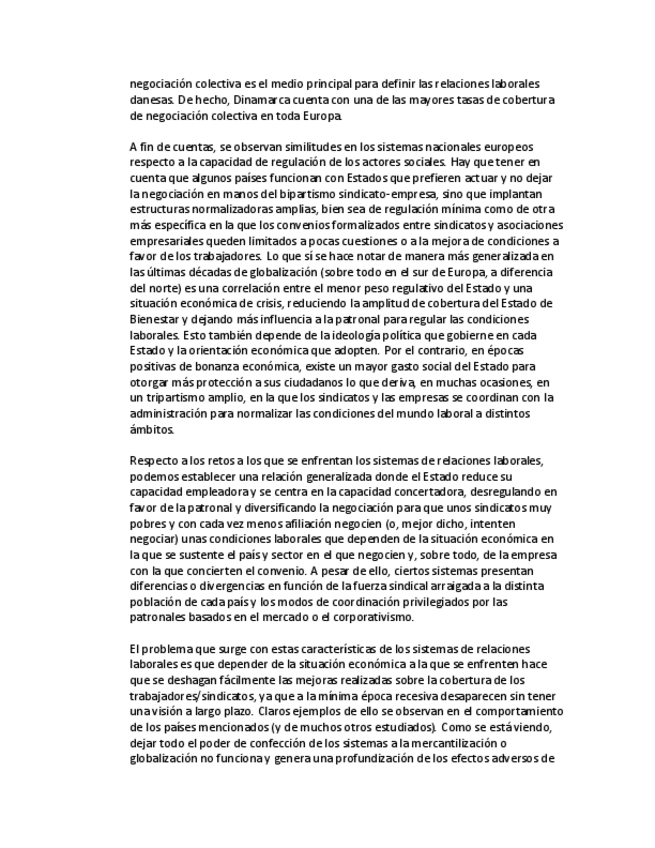 negociación colectiva es el medio principal para definir las relaciones laborales danesas. De hecho, Dinamarca cuenta con una de las mayores tasas de cobertura de negociación colectiva en toda Europa.

A fin de cuentas, se observan similitudes en los sistemas nacionales europeos respecto a la capacidad de regulación de los actores sociales. Hay que tener en cuenta que algunos países funcionan con Estados que prefieren actuar y no dejar la negociación en manos del bipartismo sindicato-empresa, sino que implantan estructuras normalizadoras amplias, bien sea de regulación mínima como de otra más específica en la que los convenios formalizados entre sindicatos y asociaciones empresariales queden limitados a pocas cuestiones o a la mejora de condiciones a favor de los trabajadores. Lo que sí se hace notar de manera más generalizada en las últimas décadas de globalización (sobre todo en el sur de Europa, a diferencia del norte) es una correlación entre el menor peso regulativo del Estado y una situación económica de crisis, reduciendo la amplitud de cobertura del Estado de Bienestar y dejando más influencia a la patronal para regular las condiciones laborales. Esto también depende de la ideología política que gobierne en cada Estado y la orientación económica que adopten. Por el contrario, en épocas positivas de bonanza económica, existe un mayor gasto social del Estado para otorgar más protección a sus ciudadanos lo que deriva, en muchas ocasiones, en un tripartismo amplio, en la que los sindicatos y las empresas se coordinan con la administración para normalizar las condiciones del mundo laboral a distintos ámbitos.

Respecto a los retos a los que se enfrentan los sistemas de relaciones laborales, podemos establecer una relación generalizada donde el Estado reduce su capacidad empleadora y se centra en la capacidad concertadora, desregulando en favor de la patronal y diversificando la negociación para que unos sindicatos muy pobres y con cada vez menos afiliación negocien (o, mejor dicho, intenten negociar) unas condiciones laborales que dependen de la situación económica en la que se sustente el país y sector en el que negocien y, sobre todo, de la empresa con la que concierten el convenio. A pesar de ello, ciertos sistemas presentan diferencias o divergencias en función de la fuerza sindical arraigada a la distinta población de cada país y los modos de coordinación privilegiados por las patronales basados en el mercado o el corporativismo.

El problema que surge con estas características de los sistemas de relaciones laborales es que depender de la situación económica a la que se enfrenten hace que se deshagan fácilmente las mejoras realizadas sobre la cobertura de los trabajadores/sindicatos, ya que a la mínima época recesiva desaparecen sin tener una visión a largo plazo. Claros ejemplos de ello se observan en el comportamiento de los países mencionados (y de muchos otros estudiados). Como se está viendo, dejar todo el poder de confección de los sistemas a la mercantilización o globalización no funciona y genera una profundización de los efectos adversos de